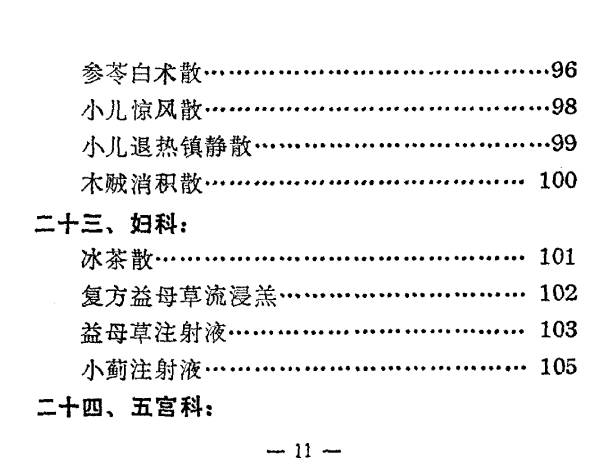 参苓白术散 96
小儿惊风散 98
小儿退热镇静散 99
木贼消积散 100

二十三、妇科：
冰茶散 101
复方益母草流浸羔 102
益母草注射液 103
小蓟注射液 105

二十四、五宫科：

— 11 —